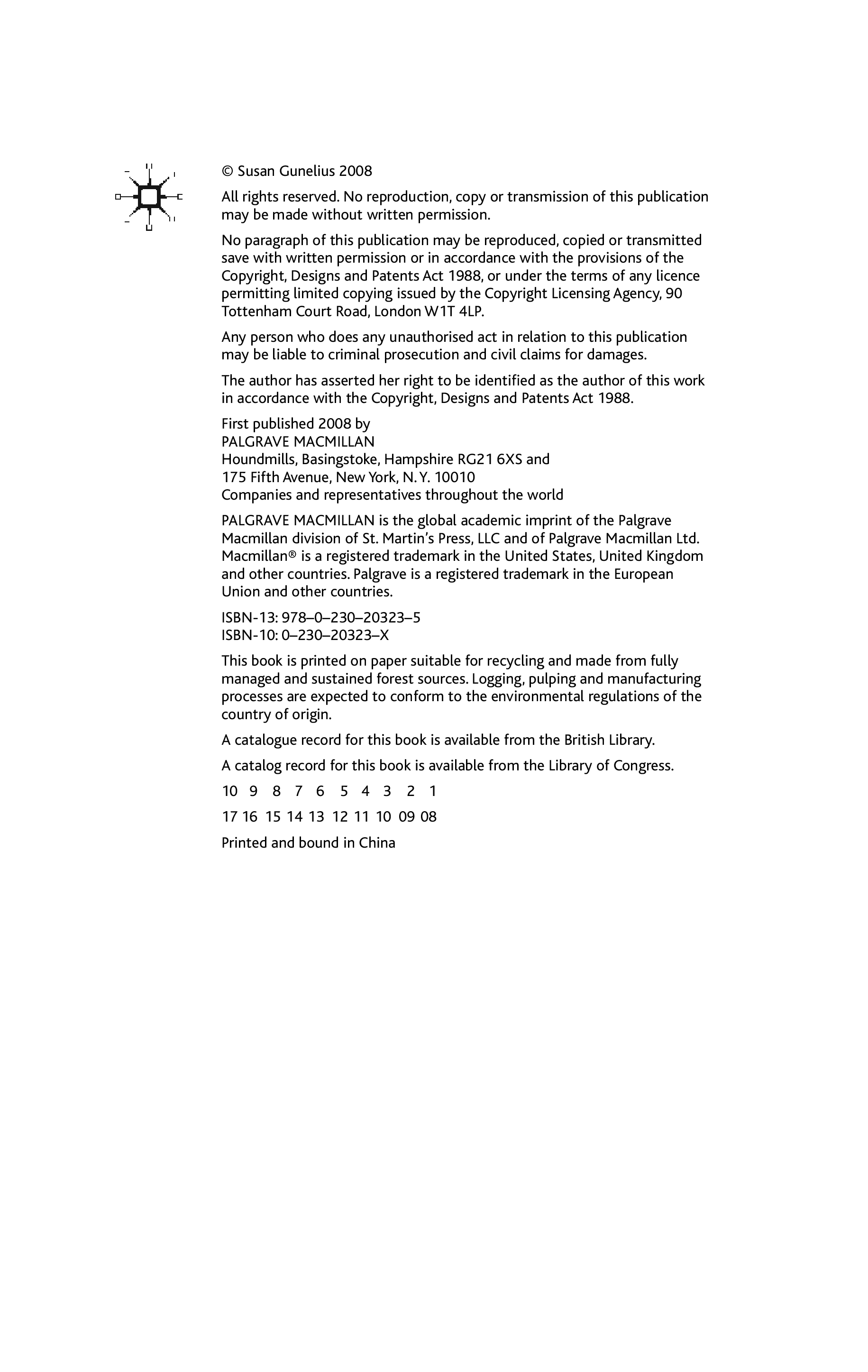 © Susan Gunelius 2008

All rights reserved. No reproduction, copy or transmission of this publication may be made without written permission.

No paragraph of this publication may be reproduced, copied or transmitted save with written permission or in accordance with the provisions of the Copyright, Designs and Patents Act 1988, or under the terms of any licence permitting limited copying issued by the Copyright Licensing Agency, 90 Tottenham Court Road, London W1T 4LP.

Any person who does any unauthorised act in relation to this publication may be liable to criminal prosecution and civil claims for damages.

The author has asserted her right to be identified as the author of this work in accordance with the Copyright, Designs and Patents Act 1988.

First published 2008 by
PALGRAVE MACMILLAN
Houndmills, Basingstoke, Hampshire RG21 6XS and
175 Fifth Avenue, New York, N. Y. 10010
Companies and representatives throughout the world

PALGRAVE MACMILLAN is the global academic imprint of the Palgrave Macmillan division of St. Martin's Press, LLC and of Palgrave Macmillan Ltd. Macmillan® is a registered trademark in the United States, United Kingdom and other countries. Palgrave is a registered trademark in the European Union and other countries.

ISBN-13: 978–0–230–20323–5
ISBN-10: 0–230–20323–X

This book is printed on paper suitable for recycling and made from fully managed and sustained forest sources. Logging, pulping and manufacturing processes are expected to conform to the environmental regulations of the country of origin.

A catalogue record for this book is available from the British Library.

A catalog record for this book is available from the Library of Congress.

10 9 8 7 6 5 4 3 2 1

17 16 15 14 13 12 11 10 09 08

Printed and bound in China